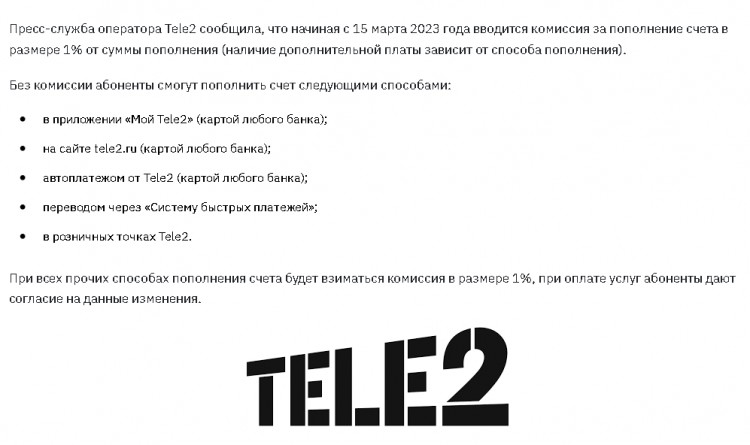 Пресс-служба оператора Tele2 сообщила, что начиная с 15 марта 2023 года вводится комиссия за пополнение счета в размере 1% от суммы пополнения (наличие дополнительной платы зависит от способа пополнения).

Без комиссии абоненты смогут пополнить счет следующими способами:

- в приложении «Мой Tele2» (картой любого банка);
- на сайте tele2.ru (картой любого банка);
- автоплатежом от Tele2 (картой любого банка);
- переводом через «Систему быстрых платежей»;
- в розничных точках Tele2.

При всех прочих способах пополнения счета будет взиматься комиссия в размере 1%, при оплате услуг абоненты дают согласие на данные изменения.

TELE2